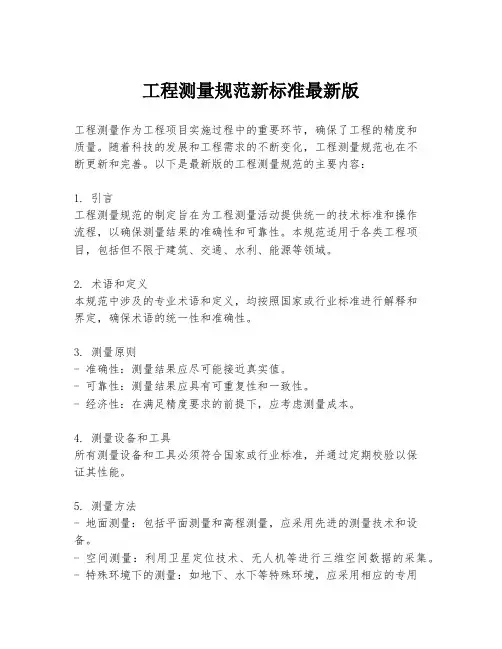 工程测量规范新标准最新版

工程测量作为工程项目实施过程中的重要环节，确保了工程的精度和质量。随着科技的发展和工程需求的不断变化，工程测量规范也在不断更新和完善。以下是最新版的工程测量规范的主要内容：

1. 引言
工程测量规范的制定旨在为工程测量活动提供统一的技术标准和操作流程，以确保测量结果的准确性和可靠性。本规范适用于各类工程项目，包括但不限于建筑、交通、水利、能源等领域。

2. 术语和定义
本规范中涉及的专业术语和定义，均按照国家或行业标准进行解释和界定，确保术语的统一性和准确性。

3. 测量原则
- 准确性：测量结果应尽可能接近真实值。
- 可靠性：测量结果应具有可重复性和一致性。
- 经济性：在满足精度要求的前提下，应考虑测量成本。

4. 测量设备和工具
所有测量设备和工具必须符合国家或行业标准，并通过定期校验以保证其性能。

5. 测量方法
- 地面测量：包括平面测量和高程测量，应采用先进的测量技术和设备。
- 空间测量：利用卫星定位技术、无人机等进行三维空间数据的采集。
- 特殊环境下的测量：如地下、水下等特殊环境，应采用相应的专用